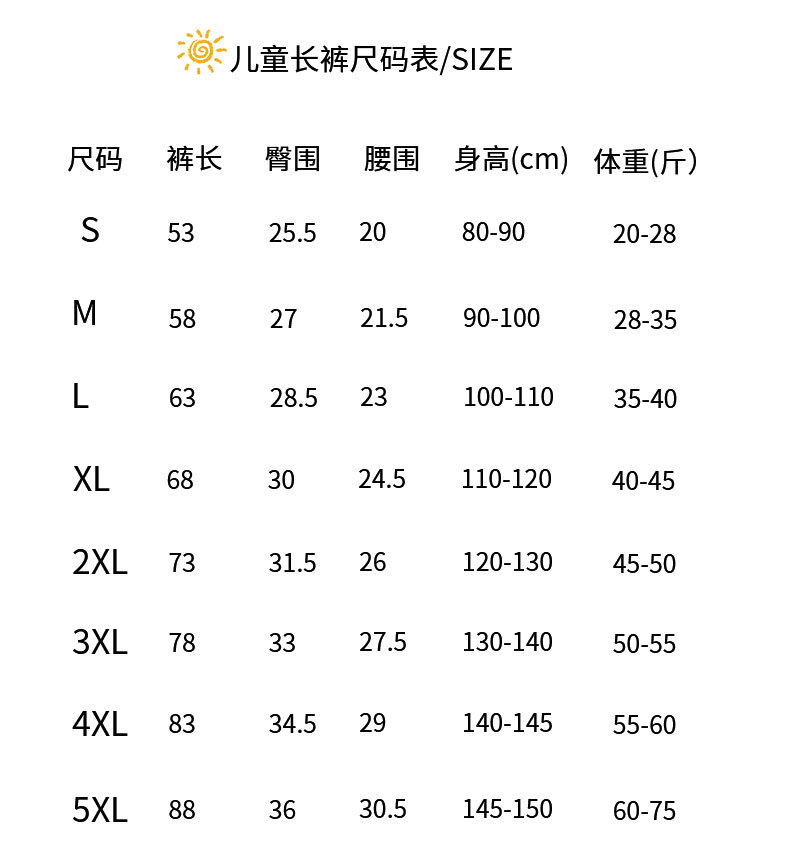 儿童长裤尺码表/SIZE

| 尺码 | 裤长 | 臀围 | 腰围 | 身高(cm) | 体重(斤) |
|---|---|---|---|---|---|
| S | 53 | 25.5 | 20 | 80-90 | 20-28 |
| M | 58 | 27 | 21.5 | 90-100 | 28-35 |
| L | 63 | 28.5 | 23 | 100-110 | 35-40 |
| XL | 68 | 30 | 24.5 | 110-120 | 40-45 |
| 2XL | 73 | 31.5 | 26 | 120-130 | 45-50 |
| 3XL | 78 | 33 | 27.5 | 130-140 | 50-55 |
| 4XL | 83 | 34.5 | 29 | 140-145 | 55-60 |
| 5XL | 88 | 36 | 30.5 | 145-150 | 60-75 |